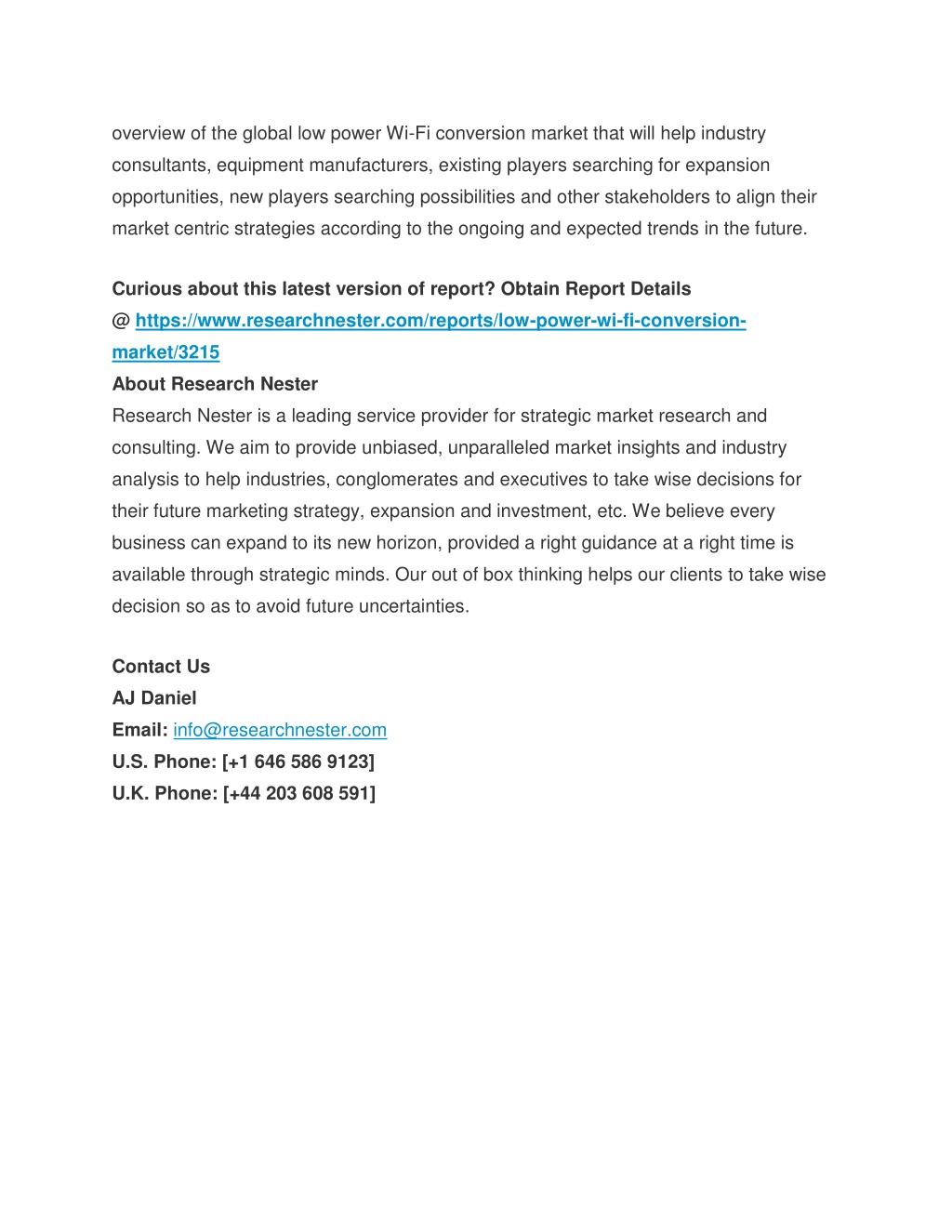 overview of the global low power Wi-Fi conversion market that will help industry consultants, equipment manufacturers, existing players searching for expansion opportunities, new players searching possibilities and other stakeholders to align their market centric strategies according to the ongoing and expected trends in the future.

Curious about this latest version of report? Obtain Report Details @ https://www.researchnester.com/reports/low-power-wi-fi-conversion-market/3215

About Research Nester

Research Nester is a leading service provider for strategic market research and consulting. We aim to provide unbiased, unparalleled market insights and industry analysis to help industries, conglomerates and executives to take wise decisions for their future marketing strategy, expansion and investment, etc. We believe every business can expand to its new horizon, provided a right guidance at a right time is available through strategic minds. Our out of box thinking helps our clients to take wise decision so as to avoid future uncertainties.

Contact Us
AJ Daniel
Email: info@researchnester.com
U.S. Phone: [+1 646 586 9123]
U.K. Phone: [+44 203 608 591]